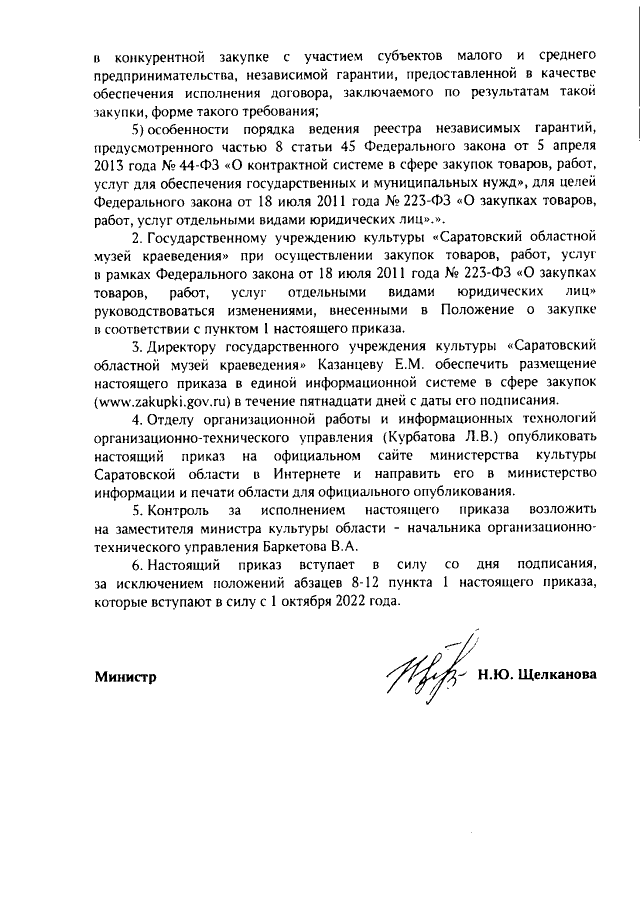 в конкурентной закупке с участием субъектов малого и среднего предпринимательства, независимой гарантии, предоставленной в качестве обеспечения исполнения договора, заключаемого по результатам такой закупки, форме такого требования;

5) особенности порядка ведения реестра независимых гарантий, предусмотренного частью 8 статьи 45 Федерального закона от 5 апреля 2013 года № 44-ФЗ «О контрактной системе в сфере закупок товаров, работ, услуг для обеспечения государственных и муниципальных нужд», для целей Федерального закона от 18 июля 2011 года № 223-ФЗ «О закупках товаров, работ, услуг отдельными видами юридических лиц».».

2. Государственному учреждению культуры «Саратовский областной музей краеведения» при осуществлении закупок товаров, работ, услуг в рамках Федерального закона от 18 июля 2011 года № 223-ФЗ «О закупках товаров, работ, услуг отдельными видами юридических лиц» руководствоваться изменениями, внесенными в Положение о закупке в соответствии с пунктом 1 настоящего приказа.

3. Директору государственного учреждения культуры «Саратовский областной музей краеведения» Казанцеву Е.М. обеспечить размещение настоящего приказа в единой информационной системе в сфере закупок (www.zakupki.gov.ru) в течение пятнадцати дней с даты его подписания.

4. Отделу организационной работы и информационных технологий организационно-технического управления (Курбатова Л.В.) опубликовать настоящий приказ на официальном сайте министерства культуры Саратовской области в Интернете и направить его в министерство информации и печати области для официального опубликования.

5. Контроль за исполнением настоящего приказа возложить на заместителя министра культуры области - начальника организационно-технического управления Баркетова В.А.

6. Настоящий приказ вступает в силу со дня подписания, за исключением положений абзацев 8-12 пункта 1 настоящего приказа, которые вступают в силу с 1 октября 2022 года.

Министр Н.Ю. Щелканова